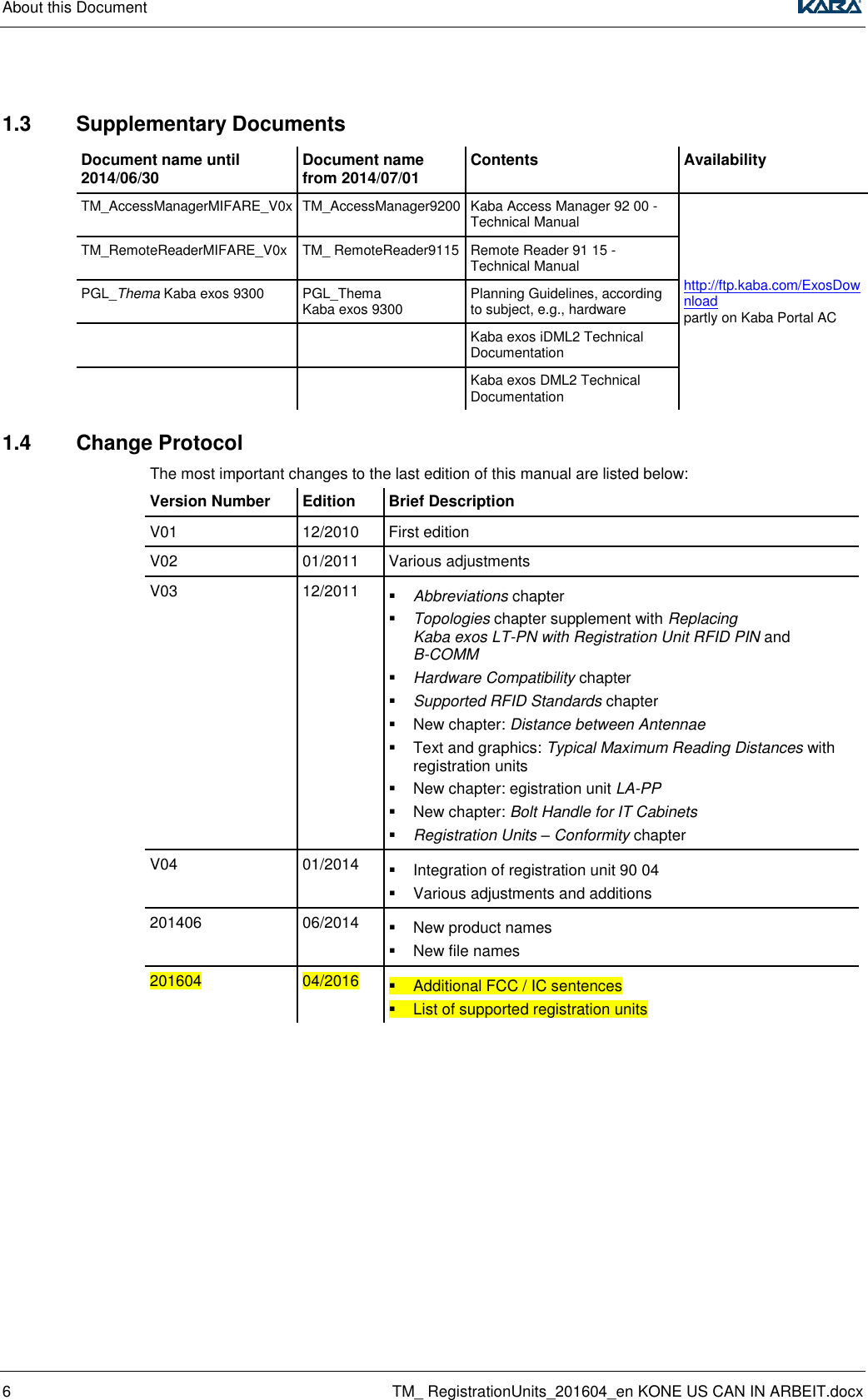 About this Document KABA

1.3 Supplementary Documents

| Document name until 2014/06/30 | Document name from 2014/07/01 | Contents | Availability |
|---|---|---|---|
| TM_AccessManagerMIFARE_V0x | TM_AccessManager9200 | Kaba Access Manager 92 00 - Technical Manual | http://ftp.kaba.com/ExosDownload partly on Kaba Portal AC |
| TM_RemoteReaderMIFARE_V0x | TM_ RemoteReader9115 | Remote Reader 91 15 - Technical Manual | |
| PGL_Thema Kaba exos 9300 | PGL_Thema Kaba exos 9300 | Planning Guidelines, according to subject, e.g., hardware | |
| | | Kaba exos iDML2 Technical Documentation | |
| | | Kaba exos DML2 Technical Documentation | |

1.4 Change Protocol

The most important changes to the last edition of this manual are listed below:

| Version Number | Edition | Brief Description |
|---|---|---|
| V01 | 12/2010 | First edition |
| V02 | 01/2011 | Various adjustments |
| V03 | 12/2011 | ▪ Abbreviations chapter ▪ Topologies chapter supplement with Replacing Kaba exos LT-PN with Registration Unit RFID PIN and B-COMM ▪ Hardware Compatibility chapter ▪ Supported RFID Standards chapter ▪ New chapter: Distance between Antennae ▪ Text and graphics: Typical Maximum Reading Distances with registration units ▪ New chapter: egistration unit LA-PP ▪ New chapter: Bolt Handle for IT Cabinets ▪ Registration Units – Conformity chapter |
| V04 | 01/2014 | ▪ Integration of registration unit 90 04 ▪ Various adjustments and additions |
| 201406 | 06/2014 | ▪ New product names ▪ New file names |
| 201604 | 04/2016 | ▪ Additional FCC / IC sentences ▪ List of supported registration units |

6 TM_ RegistrationUnits_201604_en KONE US CAN IN ARBEIT.docx